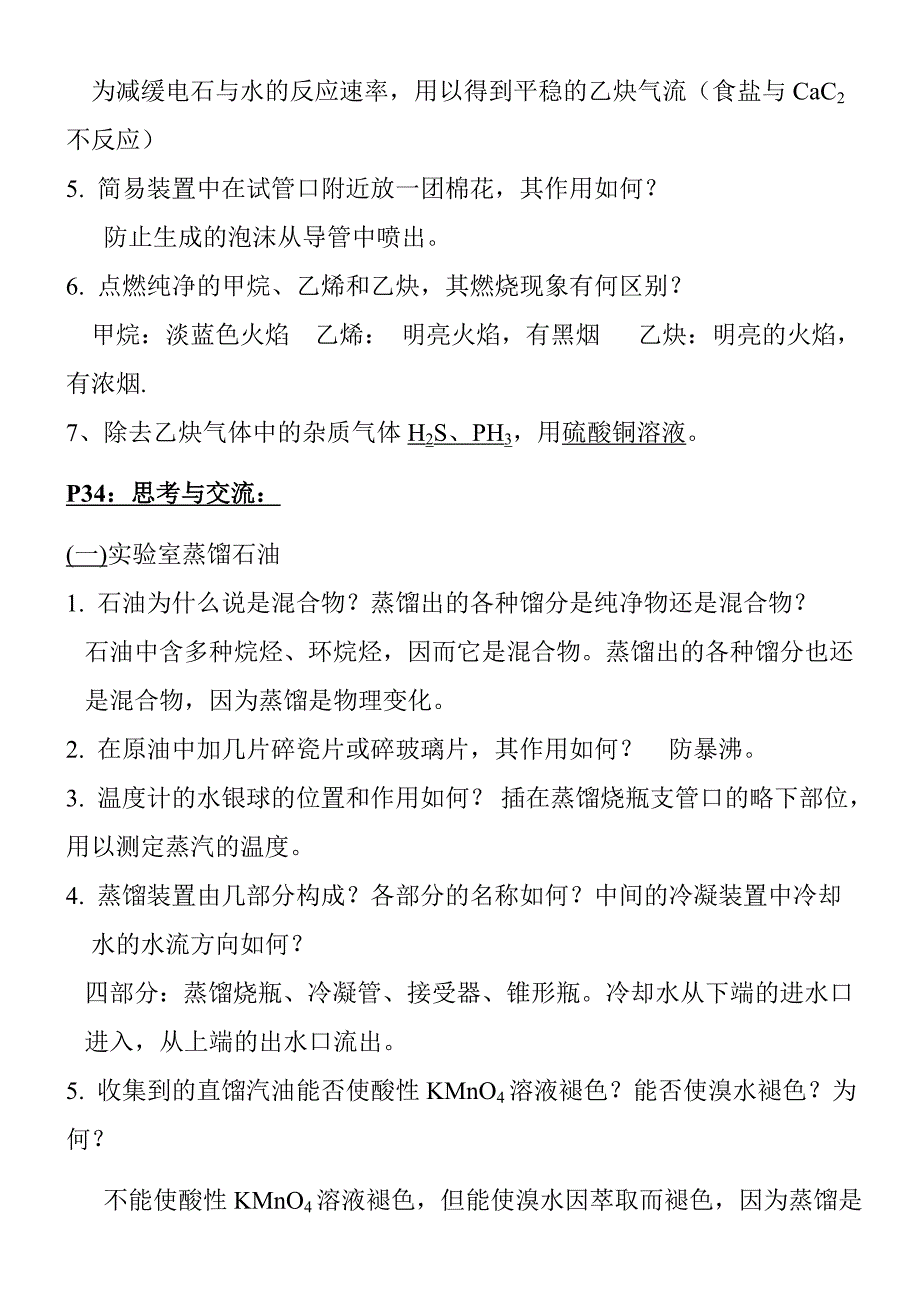 为减缓电石与水的反应速率，用以得到平稳的乙炔气流（食盐与 $CaC_2$ 不反应）

5. 简易装置中在试管口附近放一团棉花，其作用如何？

防止生成的泡沫从导管中喷出。

6. 点燃纯净的甲烷、乙烯和乙炔，其燃烧现象有何区别？

甲烷：淡蓝色火焰　乙烯：　明亮火焰，有黑烟　　乙炔：明亮的火焰，有浓烟.

7、除去乙炔气体中的杂质气体 $H_2S$、$PH_3$，用硫酸铜溶液。

P34：思考与交流：

(一)实验室蒸馏石油

1. 石油为什么说是混合物？蒸馏出的各种馏分是纯净物还是混合物？

石油中含多种烷烃、环烷烃，因而它是混合物。蒸馏出的各种馏分也还是混合物，因为蒸馏是物理变化。

2. 在原油中加几片碎瓷片或碎玻璃片，其作用如何？　防暴沸。

3. 温度计的水银球的位置和作用如何？ 插在蒸馏烧瓶支管口的略下部位，用以测定蒸汽的温度。

4. 蒸馏装置由几部分构成？各部分的名称如何？中间的冷凝装置中冷却水的水流方向如何？

四部分：蒸馏烧瓶、冷凝管、接受器、锥形瓶。冷却水从下端的进水口进入，从上端的出水口流出。

5. 收集到的直馏汽油能否使酸性 $KMnO_4$ 溶液褪色？能否使溴水褪色？为何？

不能使酸性 $KMnO_4$ 溶液褪色，但能使溴水因萃取而褪色，因为蒸馏是